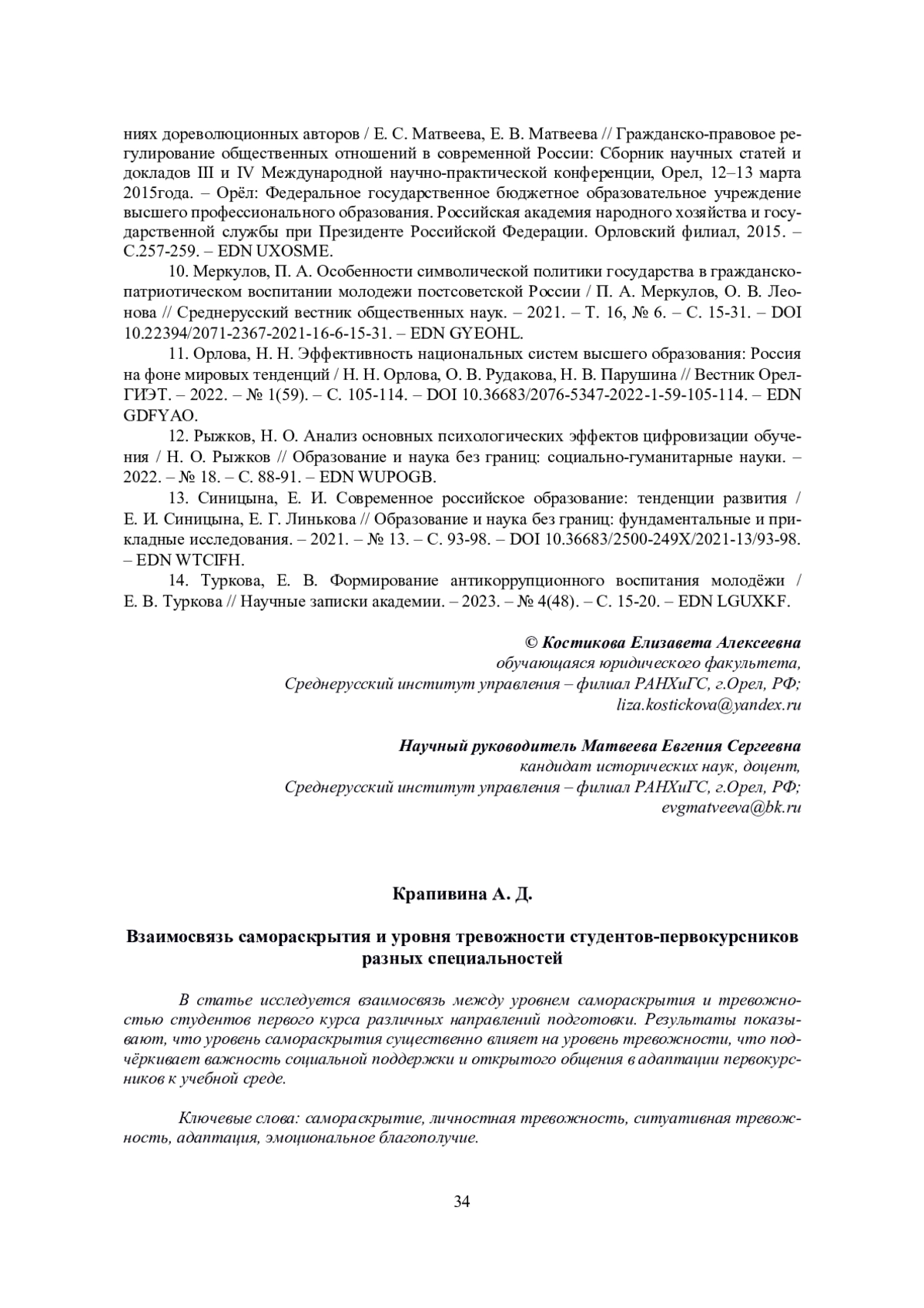 ниях дореволюционных авторов / Е. С. Матвеева, Е. В. Матвеева // Гражданско-правовое регулирование общественных отношений в современной России: Сборник научных статей и докладов III и IV Международной научно-практической конференции, Орел, 12–13 марта 2015года. – Орёл: Федеральное государственное бюджетное образовательное учреждение высшего профессионального образования. Российская академия народного хозяйства и государственной службы при Президенте Российской Федерации. Орловский филиал, 2015. – С.257-259. – EDN UXOSME.

10. Меркулов, П. А. Особенности символической политики государства в гражданско-патриотическом воспитании молодежи постсоветской России / П. А. Меркулов, О. В. Леонова // Среднерусский вестник общественных наук. – 2021. – Т. 16, № 6. – С. 15-31. – DOI 10.22394/2071-2367-2021-16-6-15-31. – EDN GYEOHL.

11. Орлова, Н. Н. Эффективность национальных систем высшего образования: Россия на фоне мировых тенденций / Н. Н. Орлова, О. В. Рудакова, Н. В. Парушина // Вестник ОрелГИЭТ. – 2022. – № 1(59). – С. 105-114. – DOI 10.36683/2076-5347-2022-1-59-105-114. – EDN GDFYAO.

12. Рыжков, Н. О. Анализ основных психологических эффектов цифровизации обучения / Н. О. Рыжков // Образование и наука без границ: социально-гуманитарные науки. – 2022. – № 18. – С. 88-91. – EDN WUPOGB.

13. Синицына, Е. И. Современное российское образование: тенденции развития / Е. И. Синицына, Е. Г. Линькова // Образование и наука без границ: фундаментальные и прикладные исследования. – 2021. – № 13. – С. 93-98. – DOI 10.36683/2500-249X/2021-13/93-98. – EDN WTCIFH.

14. Туркова, Е. В. Формирование антикоррупционного воспитания молодёжи / Е. В. Туркова // Научные записки академии. – 2023. – № 4(48). – С. 15-20. – EDN LGUXKF.

© Костикова Елизавета Алексеевна
обучающаяся юридического факультета,
Среднерусский институт управления – филиал РАНХиГС, г.Орел, РФ;
liza.kostickova@yandex.ru

Научный руководитель Матвеева Евгения Сергеевна
кандидат исторических наук, доцент,
Среднерусский институт управления – филиал РАНХиГС, г.Орел, РФ;
evgmatveeva@bk.ru

Крапивина А. Д.

Взаимосвязь самораскрытия и уровня тревожности студентов-первокурсников разных специальностей

В статье исследуется взаимосвязь между уровнем самораскрытия и тревожностью студентов первого курса различных направлений подготовки. Результаты показывают, что уровень самораскрытия существенно влияет на уровень тревожности, что подчёркивает важность социальной поддержки и открытого общения в адаптации первокурсников к учебной среде.

Ключевые слова: самораскрытие, личностная тревожность, ситуативная тревожность, адаптация, эмоциональное благополучие.

34